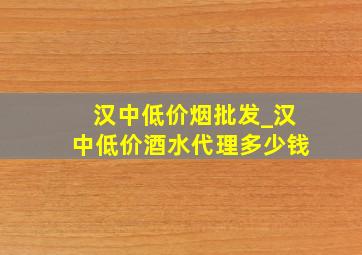 汉中低价烟批发_汉中低价酒水代理多少钱